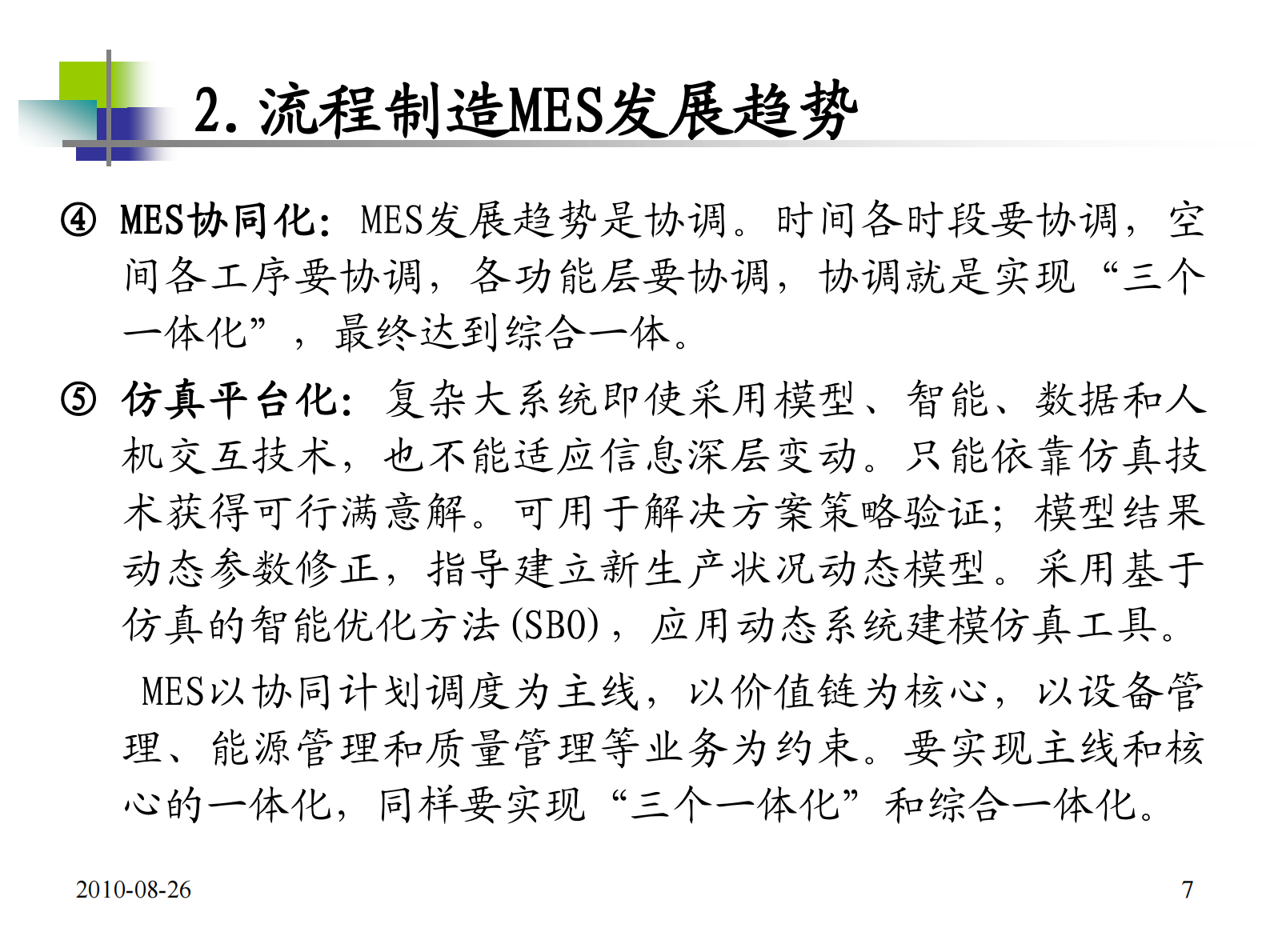 2. 流程制造MES发展趋势

④ MES协同化：MES发展趋势是协调。时间各时段要协调，空间各工序要协调，各功能层要协调，协调就是实现“三个一体化”，最终达到综合一体。

⑤ 仿真平台化：复杂大系统即使采用模型、智能、数据和人机交互技术，也不能适应信息深层变动。只能依靠仿真技术获得可行满意解。可用于解决方案策略验证；模型结果动态参数修正，指导建立新生产状况动态模型。采用基于仿真的智能优化方法(SBO)，应用动态系统建模仿真工具。

MES以协同计划调度为主线，以价值链为核心，以设备管理、能源管理和质量管理等业务为约束。要实现主线和核心的一体化，同样要实现“三个一体化”和综合一体化。

2010-08-26

7